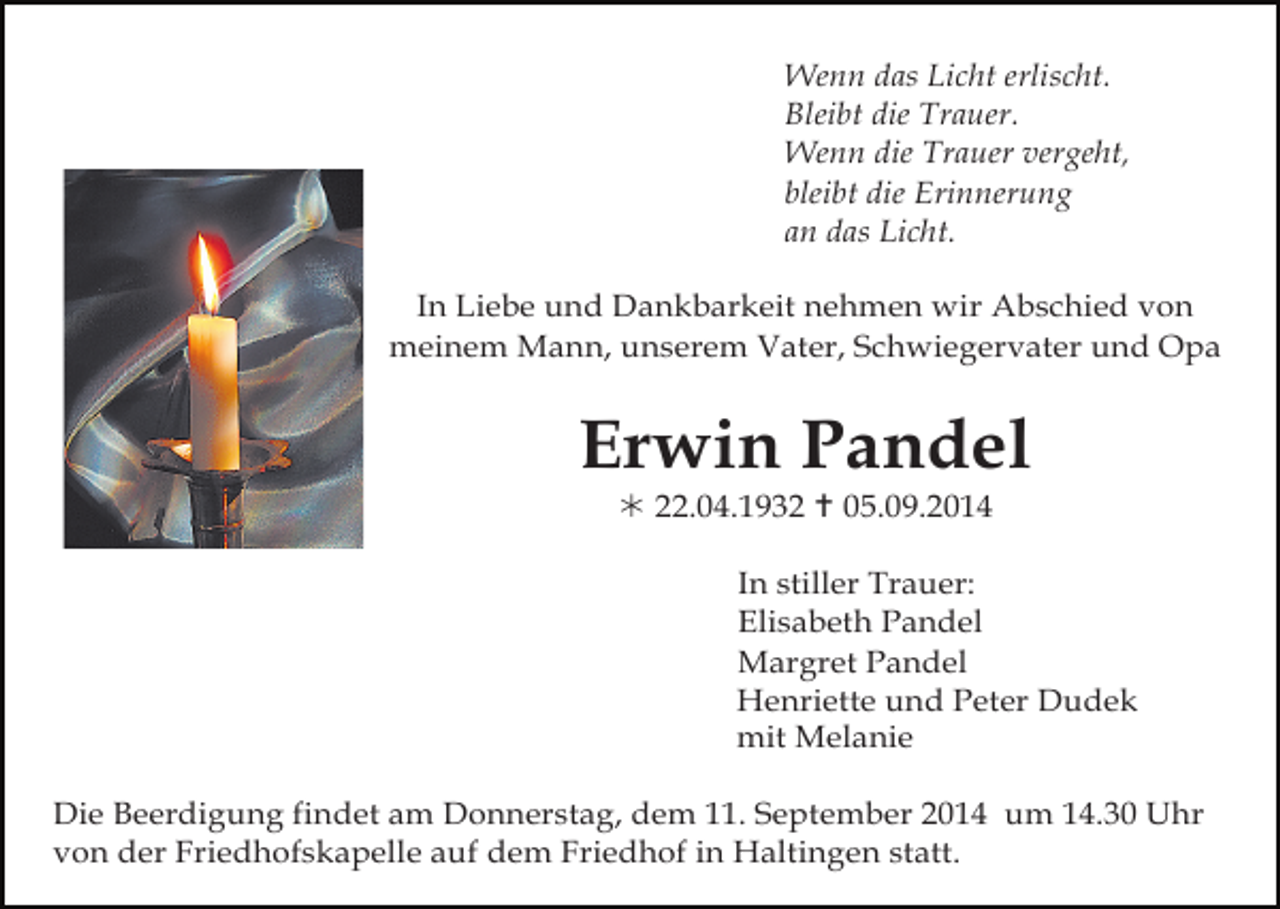 Wenn das Licht erlischt.
Bleibt die Trauer.
Wenn die Trauer vergeht,
bleibt die Erinnerung
an das Licht.

In Liebe und Dankbarkeit nehmen wir Abschied von meinem Mann, unserem Vater, Schwiegervater und Opa

Erwin Pandel

∗ 22.04.1932 † 05.09.2014

In stiller Trauer:
Elisabeth Pandel
Margret Pandel
Henriette und Peter Dudek
mit Melanie

Die Beerdigung findet am Donnerstag, dem 11. September 2014 um 14.30 Uhr von der Friedhofskapelle auf dem Friedhof in Haltingen statt.